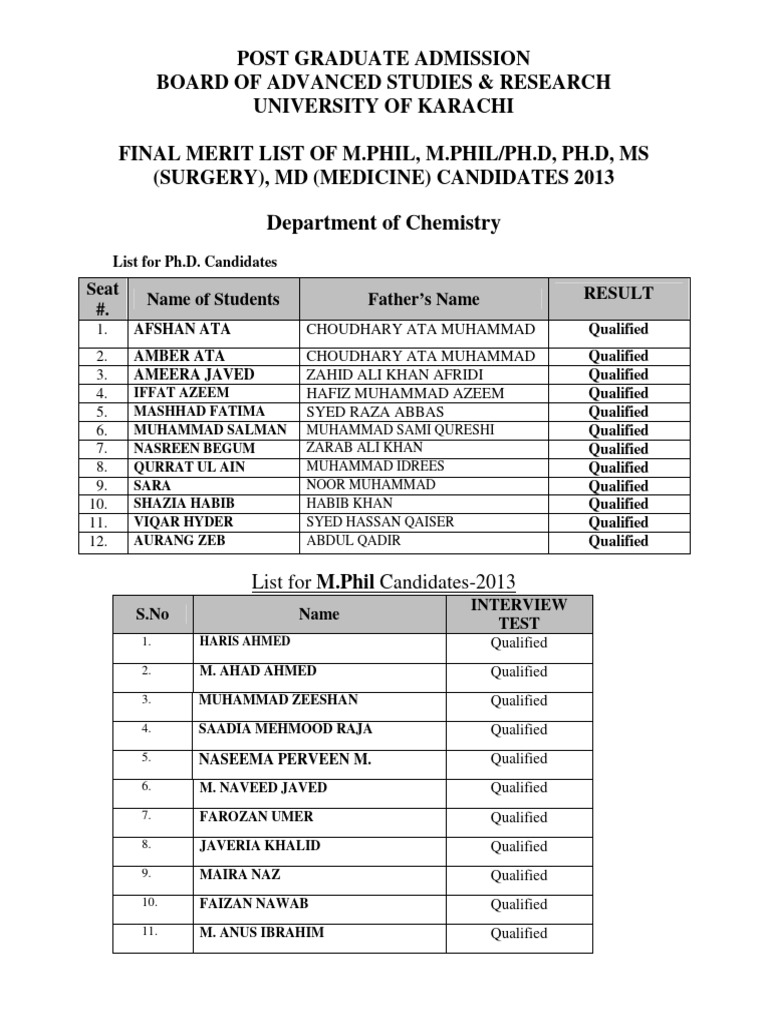 POST GRADUATE ADMISSION
BOARD OF ADVANCED STUDIES & RESEARCH
UNIVERSITY OF KARACHI

FINAL MERIT LIST OF M.PHIL, M.PHIL/PH.D, PH.D, MS (SURGERY), MD (MEDICINE) CANDIDATES 2013

Department of Chemistry

List for Ph.D. Candidates

| Seat #. | Name of Students | Father's Name | RESULT |
|---|---|---|---|
| 1. | AFSHAN ATA | CHOUDHARY ATA MUHAMMAD | Qualified |
| 2. | AMBER ATA | CHOUDHARY ATA MUHAMMAD | Qualified |
| 3. | AMEERA JAVED | ZAHID ALI KHAN AFRIDI | Qualified |
| 4. | IFFAT AZEEM | HAFIZ MUHAMMAD AZEEM | Qualified |
| 5. | MASHHAD FATIMA | SYED RAZA ABBAS | Qualified |
| 6. | MUHAMMAD SALMAN | MUHAMMAD SAMI QURESHI | Qualified |
| 7. | NASREEN BEGUM | ZARAB ALI KHAN | Qualified |
| 8. | QURRAT UL AIN | MUHAMMAD IDREES | Qualified |
| 9. | SARA | NOOR MUHAMMAD | Qualified |
| 10. | SHAZIA HABIB | HABIB KHAN | Qualified |
| 11. | VIQAR HYDER | SYED HASSAN QAISER | Qualified |
| 12. | AURANG ZEB | ABDUL QADIR | Qualified |

List for M.Phil Candidates-2013

| S.No | Name | INTERVIEW TEST |
|---|---|---|
| 1. | HARIS AHMED | Qualified |
| 2. | M. AHAD AHMED | Qualified |
| 3. | MUHAMMAD ZEESHAN | Qualified |
| 4. | SAADIA MEHMOOD RAJA | Qualified |
| 5. | NASEEMA PERVEEN M. | Qualified |
| 6. | M. NAVEED JAVED | Qualified |
| 7. | FAROZAN UMER | Qualified |
| 8. | JAVERIA KHALID | Qualified |
| 9. | MAIRA NAZ | Qualified |
| 10. | FAIZAN NAWAB | Qualified |
| 11. | M. ANUS IBRAHIM | Qualified |